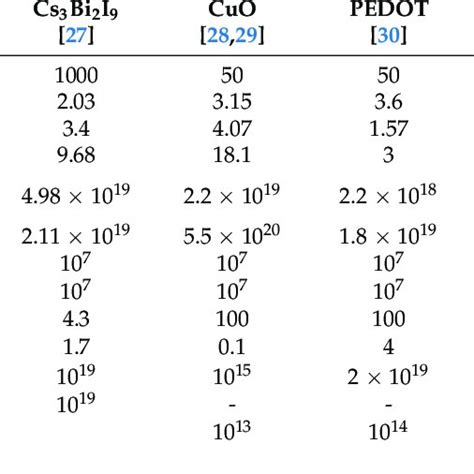 | $Cs_3Bi_2I_9$ [27] | CuO [28,29] | PEDOT [30] |
|---|---|---|
| 1000 | 50 | 50 |
| 2.03 | 3.15 | 3.6 |
| 3.4 | 4.07 | 1.57 |
| 9.68 | 18.1 | 3 |
| $4.98 \times 10^{19}$ | $2.2 \times 10^{19}$ | $2.2 \times 10^{18}$ |
| $2.11 \times 10^{19}$ | $5.5 \times 10^{20}$ | $1.8 \times 10^{19}$ |
| $10^7$ | $10^7$ | $10^7$ |
| $10^7$ | $10^7$ | $10^7$ |
| 4.3 | 100 | 100 |
| 1.7 | 0.1 | 4 |
| $10^{19}$ | $10^{15}$ | $2 \times 10^{19}$ |
| $10^{19}$ | - | - |
| | $10^{13}$ | $10^{14}$ |